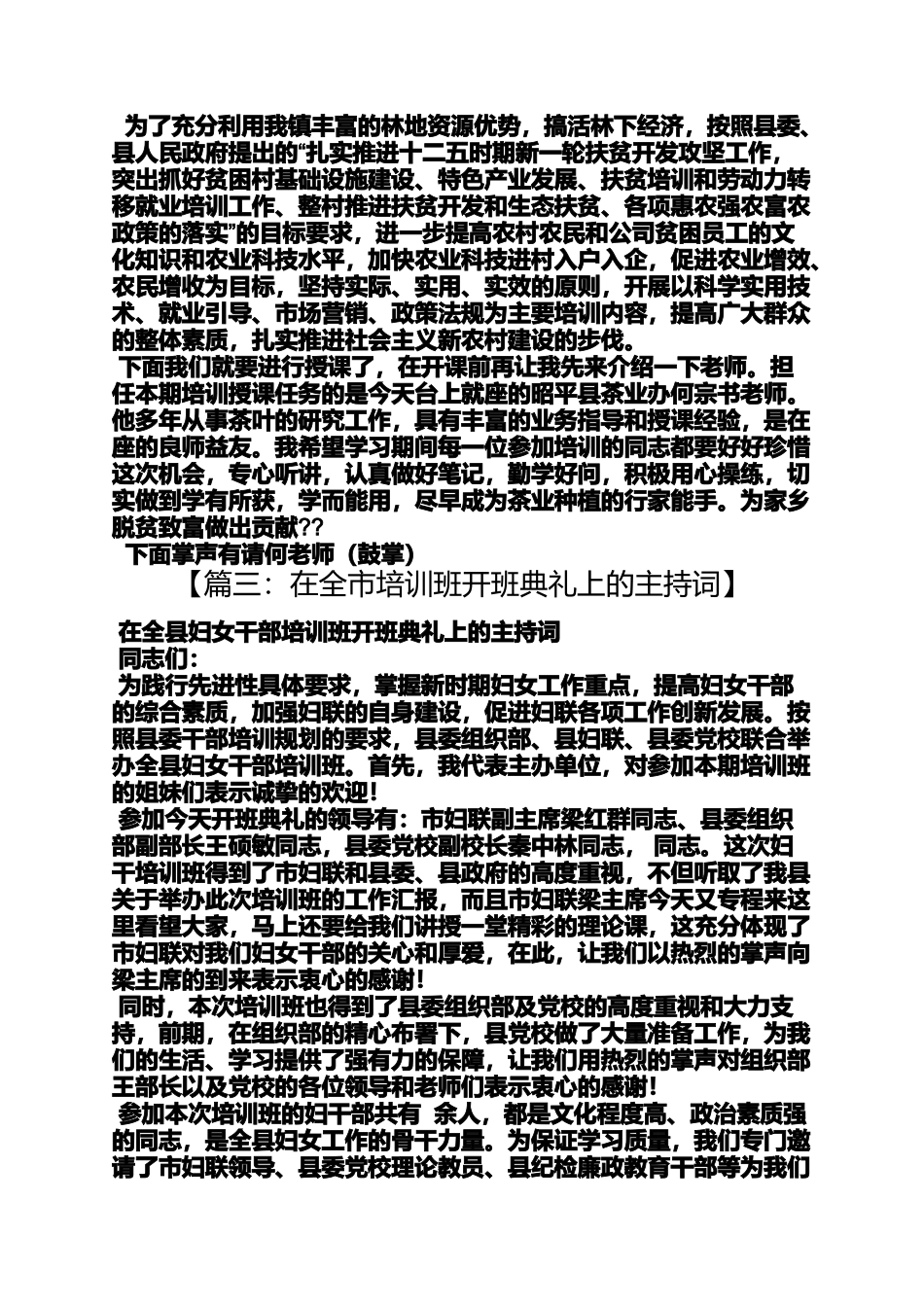 为了充分利用我镇丰富的林地资源优势，搞活林下经济，按照县委、县人民政府提出的“扎实推进十二五时期新一轮扶贫开发攻坚工作，突出抓好贫困村基础设施建设、特色产业发展、扶贫培训和劳动力转移就业培训工作、整村推进扶贫开发和生态扶贫、各项惠农强农富农政策的落实”的目标要求，进一步提高农村农民和公司贫困员工的文化知识和农业科技水平，加快农业科技进村入户入企，促进农业增效、农民增收为目标，坚持实际、实用、实效的原则，开展以科学实用技术、就业引导、市场营销、政策法规为主要培训内容，提高广大群众的整体素质，扎实推进社会主义新农村建设的步伐。

下面我们就要进行授课了，在开课前再让我先来介绍一下老师。担任本期培训授课任务的是今天台上就座的昭平县茶业办何宗书老师。他多年从事茶叶的研究工作，具有丰富的业务指导和授课经验，是在座的良师益友。我希望学习期间每一位参加培训的同志都要好好珍惜这次机会，专心听讲，认真做好笔记，勤学好问，积极用心操练，切实做到学有所获，学而能用，尽早成为茶业种植的行家能手。为家乡脱贫致富做出贡献??

下面掌声有请何老师（鼓掌）

【篇三：在全市培训班开班典礼上的主持词】

在全县妇女干部培训班开班典礼上的主持词

同志们：

为践行先进性具体要求，掌握新时期妇女工作重点，提高妇女干部的综合素质，加强妇联的自身建设，促进妇联各项工作创新发展。按照县委干部培训规划的要求，县委组织部、县妇联、县委党校联合举办全县妇女干部培训班。首先，我代表主办单位，对参加本期培训班的姐妹们表示诚挚的欢迎！

参加今天开班典礼的领导有：市妇联副主席梁红群同志、县委组织部副部长王硕敏同志，县委党校副校长秦中林同志， 同志。这次妇干培训班得到了市妇联和县委、县政府的高度重视，不但听取了我县关于举办此次培训班的工作汇报，而且市妇联梁主席今天又专程来这里看望大家，马上还要给我们讲授一堂精彩的理论课，这充分体现了市妇联对我们妇女干部的关心和厚爱，在此，让我们以热烈的掌声向梁主席的到来表示衷心的感谢！

同时，本次培训班也得到了县委组织部及党校的高度重视和大力支持，前期，在组织部的精心布署下，县党校做了大量准备工作，为我们的生活、学习提供了强有力的保障，让我们用热烈的掌声对组织部王部长以及党校的各位领导和老师们表示衷心的感谢！

参加本次培训班的妇干部共有 余人，都是文化程度高、政治素质强的同志，是全县妇女工作的骨干力量。为保证学习质量，我们专门邀请了市妇联领导、县委党校理论教员、县纪检廉政教育干部等为我们